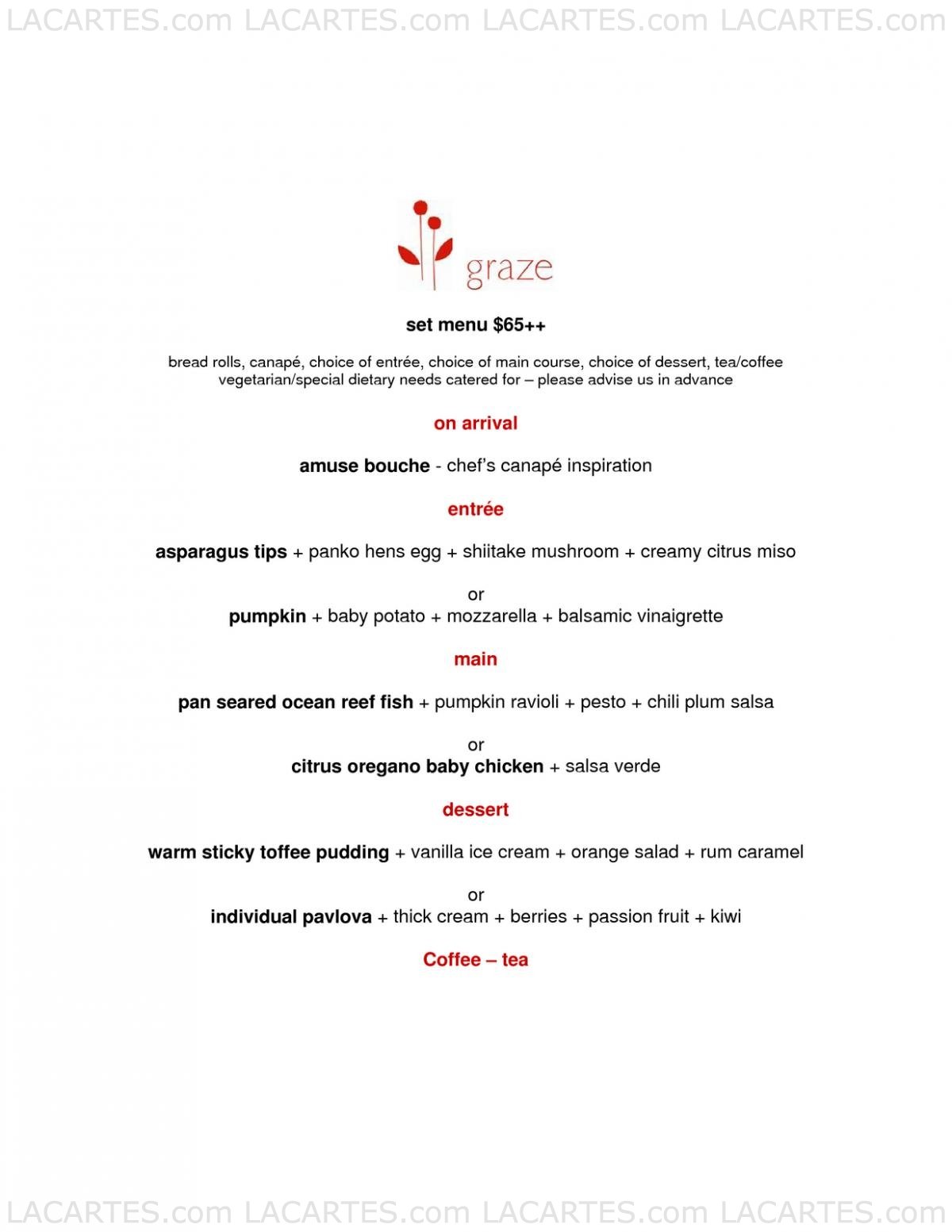 LACARTES.com LACARTES.com LACARTES.com LACARTES.com

graze

set menu $65++

bread rolls, canapé, choice of entrée, choice of main course, choice of dessert, tea/coffee
vegetarian/special dietary needs catered for – please advise us in advance

on arrival

amuse bouche - chef's canapé inspiration

entrée

asparagus tips + panko hens egg + shiitake mushroom + creamy citrus miso

or
pumpkin + baby potato + mozzarella + balsamic vinaigrette

main

pan seared ocean reef fish + pumpkin ravioli + pesto + chili plum salsa

or
citrus oregano baby chicken + salsa verde

dessert

warm sticky toffee pudding + vanilla ice cream + orange salad + rum caramel

or
individual pavlova + thick cream + berries + passion fruit + kiwi

Coffee – tea

LACARTES.com LACARTES.com LACARTES.com LACARTES.com